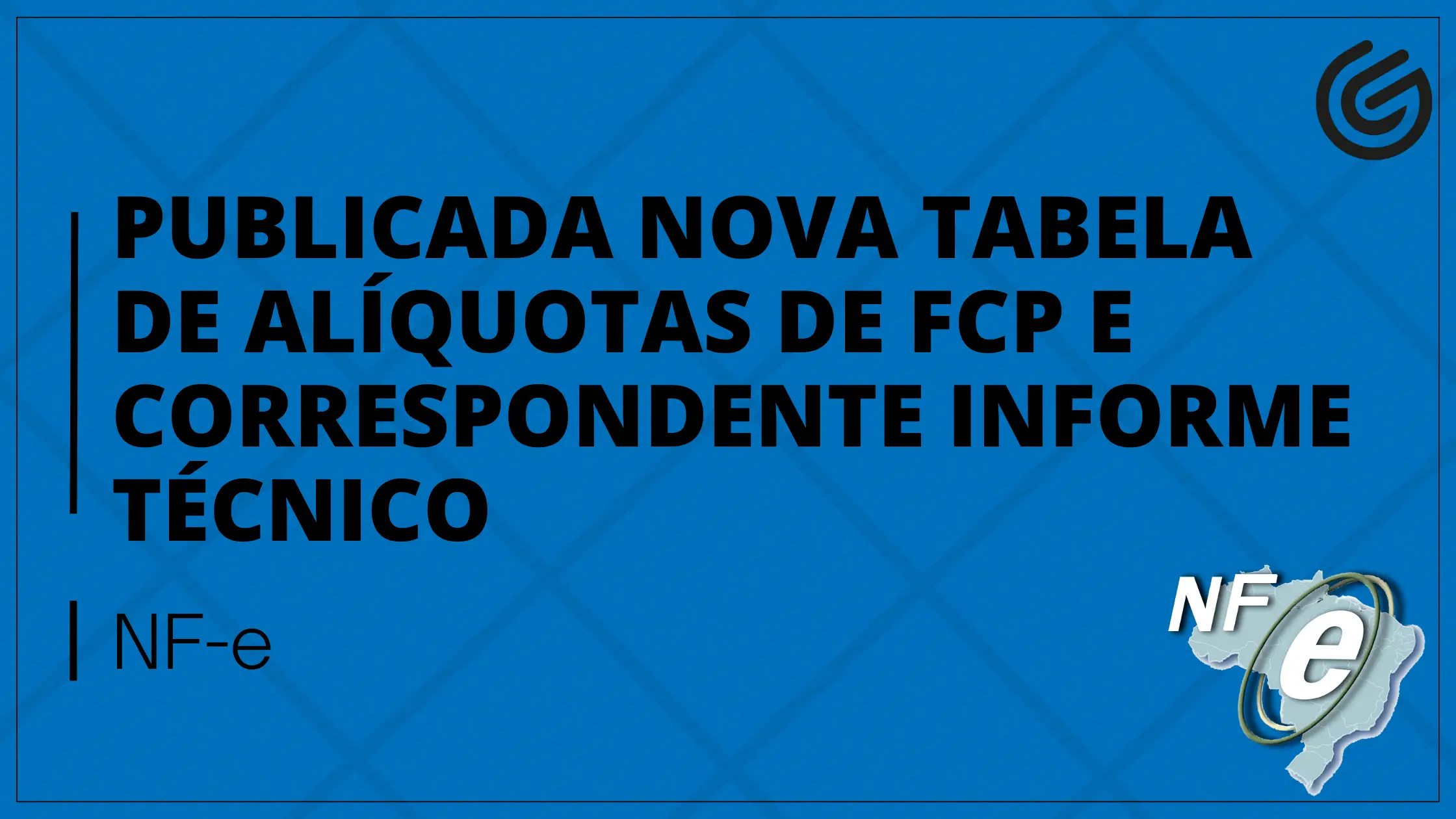 PUBLICADA NOVA TABELA DE ALÍQUOTAS DE FCP E CORRESPONDENTE INFORME TÉCNICO

NF-e

NF e